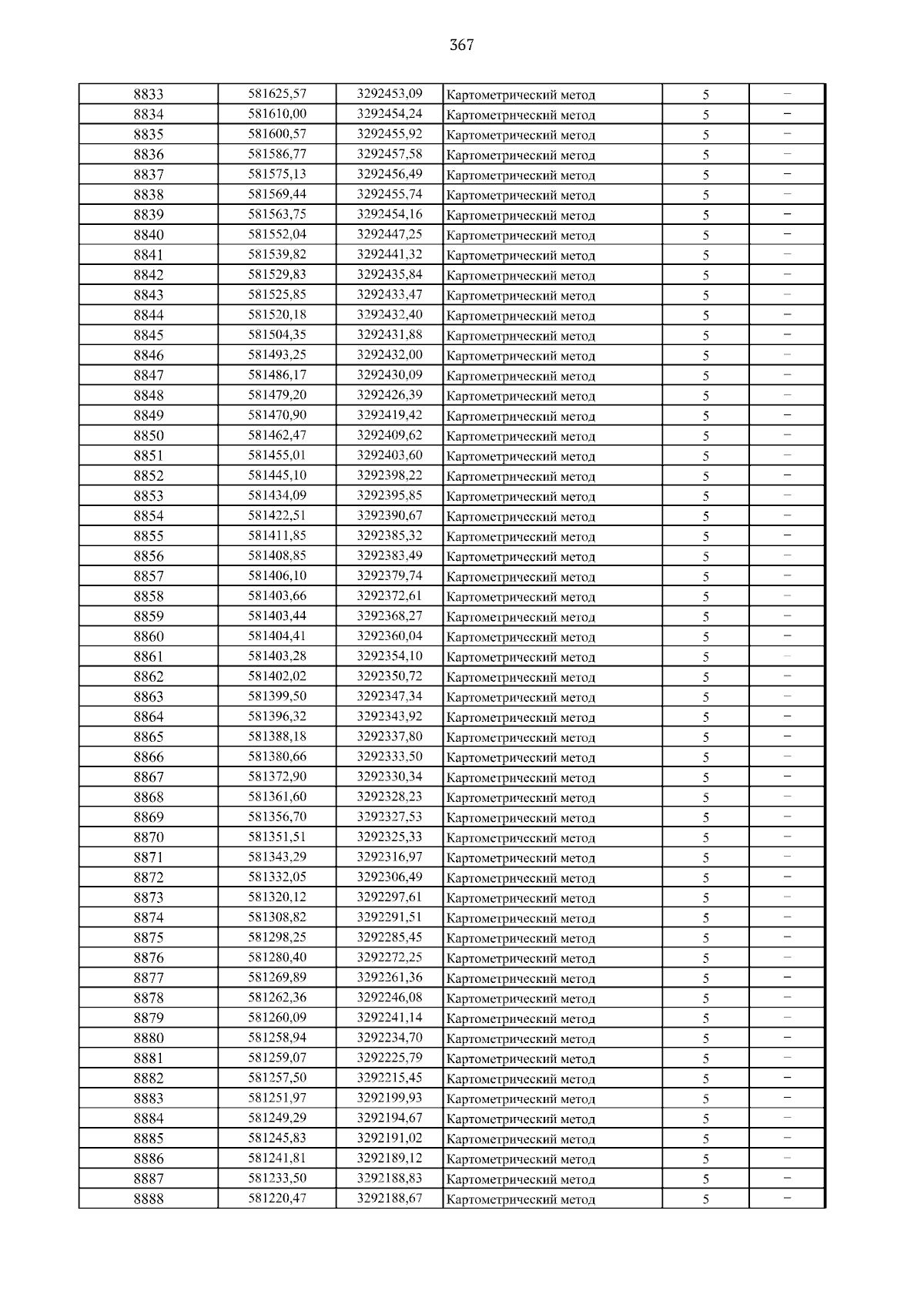 367

| 8833 | 581625,57 | 3292453,09 | Картометрический метод | 5 | – |
|---|---|---|---|---|---|
| 8834 | 581610,00 | 3292454,24 | Картометрический метод | 5 | – |
| 8835 | 581600,57 | 3292455,92 | Картометрический метод | 5 | – |
| 8836 | 581586,77 | 3292457,58 | Картометрический метод | 5 | – |
| 8837 | 581575,13 | 3292456,49 | Картометрический метод | 5 | – |
| 8838 | 581569,44 | 3292455,74 | Картометрический метод | 5 | – |
| 8839 | 581563,75 | 3292454,16 | Картометрический метод | 5 | – |
| 8840 | 581552,04 | 3292447,25 | Картометрический метод | 5 | – |
| 8841 | 581539,82 | 3292441,32 | Картометрический метод | 5 | – |
| 8842 | 581529,83 | 3292435,84 | Картометрический метод | 5 | – |
| 8843 | 581525,85 | 3292433,47 | Картометрический метод | 5 | – |
| 8844 | 581520,18 | 3292432,40 | Картометрический метод | 5 | – |
| 8845 | 581504,35 | 3292431,88 | Картометрический метод | 5 | – |
| 8846 | 581493,25 | 3292432,00 | Картометрический метод | 5 | – |
| 8847 | 581486,17 | 3292430,09 | Картометрический метод | 5 | – |
| 8848 | 581479,20 | 3292426,39 | Картометрический метод | 5 | – |
| 8849 | 581470,90 | 3292419,42 | Картометрический метод | 5 | – |
| 8850 | 581462,47 | 3292409,62 | Картометрический метод | 5 | – |
| 8851 | 581455,01 | 3292403,60 | Картометрический метод | 5 | – |
| 8852 | 581445,10 | 3292398,22 | Картометрический метод | 5 | – |
| 8853 | 581434,09 | 3292395,85 | Картометрический метод | 5 | – |
| 8854 | 581422,51 | 3292390,67 | Картометрический метод | 5 | – |
| 8855 | 581411,85 | 3292385,32 | Картометрический метод | 5 | – |
| 8856 | 581408,85 | 3292383,49 | Картометрический метод | 5 | – |
| 8857 | 581406,10 | 3292379,74 | Картометрический метод | 5 | – |
| 8858 | 581403,66 | 3292372,61 | Картометрический метод | 5 | – |
| 8859 | 581403,44 | 3292368,27 | Картометрический метод | 5 | – |
| 8860 | 581404,41 | 3292360,04 | Картометрический метод | 5 | – |
| 8861 | 581403,28 | 3292354,10 | Картометрический метод | 5 | – |
| 8862 | 581402,02 | 3292350,72 | Картометрический метод | 5 | – |
| 8863 | 581399,50 | 3292347,34 | Картометрический метод | 5 | – |
| 8864 | 581396,32 | 3292343,92 | Картометрический метод | 5 | – |
| 8865 | 581388,18 | 3292337,80 | Картометрический метод | 5 | – |
| 8866 | 581380,66 | 3292333,50 | Картометрический метод | 5 | – |
| 8867 | 581372,90 | 3292330,34 | Картометрический метод | 5 | – |
| 8868 | 581361,60 | 3292328,23 | Картометрический метод | 5 | – |
| 8869 | 581356,70 | 3292327,53 | Картометрический метод | 5 | – |
| 8870 | 581351,51 | 3292325,33 | Картометрический метод | 5 | – |
| 8871 | 581343,29 | 3292316,97 | Картометрический метод | 5 | – |
| 8872 | 581332,05 | 3292306,49 | Картометрический метод | 5 | – |
| 8873 | 581320,12 | 3292297,61 | Картометрический метод | 5 | – |
| 8874 | 581308,82 | 3292291,51 | Картометрический метод | 5 | – |
| 8875 | 581298,25 | 3292285,45 | Картометрический метод | 5 | – |
| 8876 | 581280,40 | 3292272,25 | Картометрический метод | 5 | – |
| 8877 | 581269,89 | 3292261,36 | Картометрический метод | 5 | – |
| 8878 | 581262,36 | 3292246,08 | Картометрический метод | 5 | – |
| 8879 | 581260,09 | 3292241,14 | Картометрический метод | 5 | – |
| 8880 | 581258,94 | 3292234,70 | Картометрический метод | 5 | – |
| 8881 | 581259,07 | 3292225,79 | Картометрический метод | 5 | – |
| 8882 | 581257,50 | 3292215,45 | Картометрический метод | 5 | – |
| 8883 | 581251,97 | 3292199,93 | Картометрический метод | 5 | – |
| 8884 | 581249,29 | 3292194,67 | Картометрический метод | 5 | – |
| 8885 | 581245,83 | 3292191,02 | Картометрический метод | 5 | – |
| 8886 | 581241,81 | 3292189,12 | Картометрический метод | 5 | – |
| 8887 | 581233,50 | 3292188,83 | Картометрический метод | 5 | – |
| 8888 | 581220,47 | 3292188,67 | Картометрический метод | 5 | – |